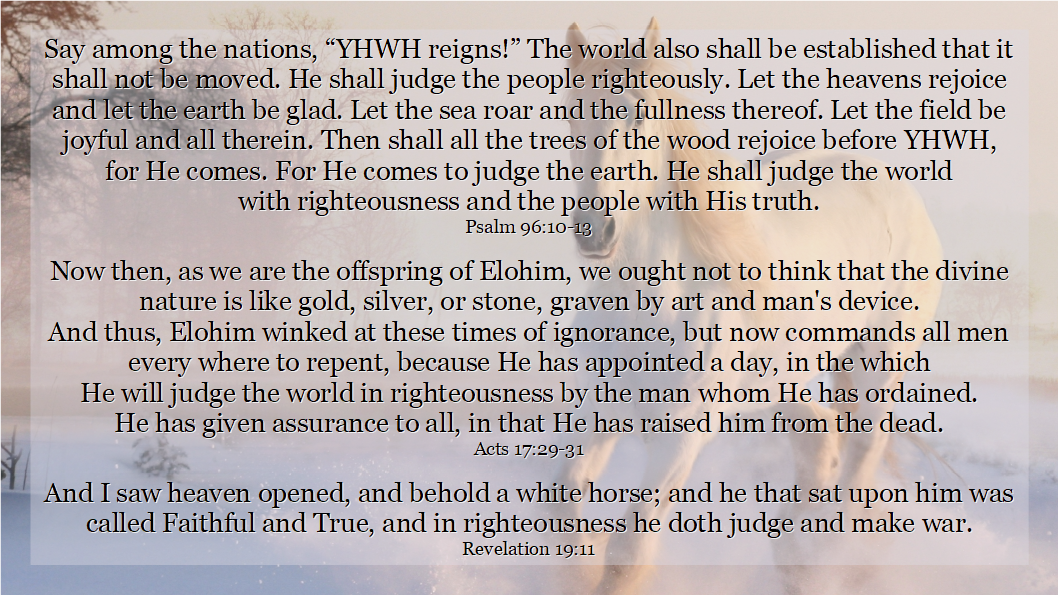 Say among the nations, "YHWH reigns!" The world also shall be established that it shall not be moved. He shall judge the people righteously. Let the heavens rejoice and let the earth be glad. Let the sea roar and the fullness thereof. Let the field be joyful and all therein. Then shall all the trees of the wood rejoice before YHWH, for He comes. For He comes to judge the earth. He shall judge the world with righteousness and the people with His truth.
Psalm 96:10-13

Now then, as we are the offspring of Elohim, we ought not to think that the divine nature is like gold, silver, or stone, graven by art and man's device.
And thus, Elohim winked at these times of ignorance, but now commands all men every where to repent, because He has appointed a day, in the which He will judge the world in righteousness by the man whom He has ordained. He has given assurance to all, in that He has raised him from the dead.
Acts 17:29-31

And I saw heaven opened, and behold a white horse; and he that sat upon him was called Faithful and True, and in righteousness he doth judge and make war.
Revelation 19:11